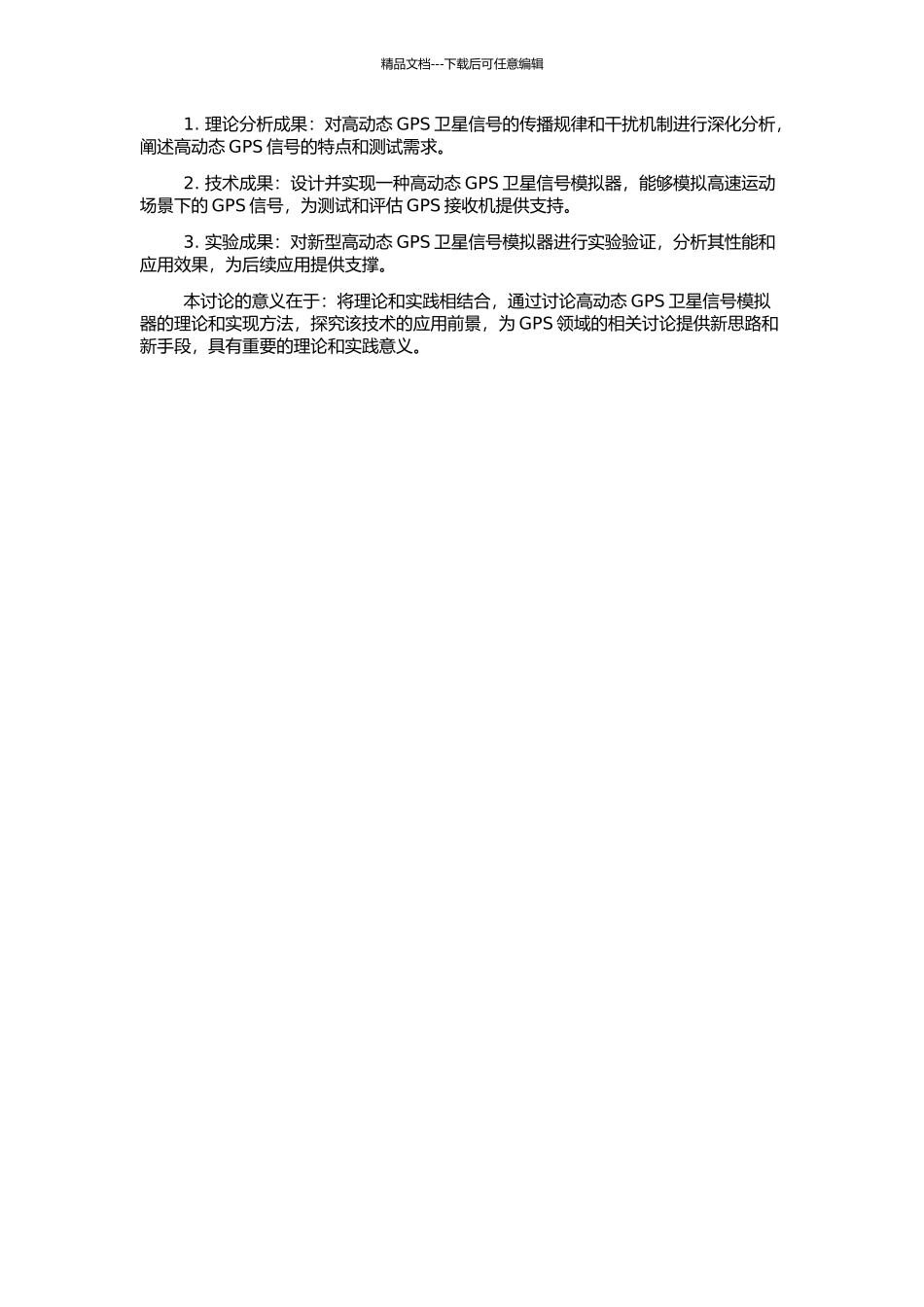 精品文档---下载后可任意编辑

1. 理论分析成果：对高动态 GPS 卫星信号的传播规律和干扰机制进行深化分析，阐述高动态 GPS 信号的特点和测试需求。

2. 技术成果：设计并实现一种高动态 GPS 卫星信号模拟器，能够模拟高速运动场景下的 GPS 信号，为测试和评估 GPS 接收机提供支持。

3. 实验成果：对新型高动态 GPS 卫星信号模拟器进行实验验证，分析其性能和应用效果，为后续应用提供支撑。

本讨论的意义在于：将理论和实践相结合，通过讨论高动态 GPS 卫星信号模拟器的理论和实现方法，探究该技术的应用前景，为 GPS 领域的相关讨论提供新思路和新手段，具有重要的理论和实践意义。